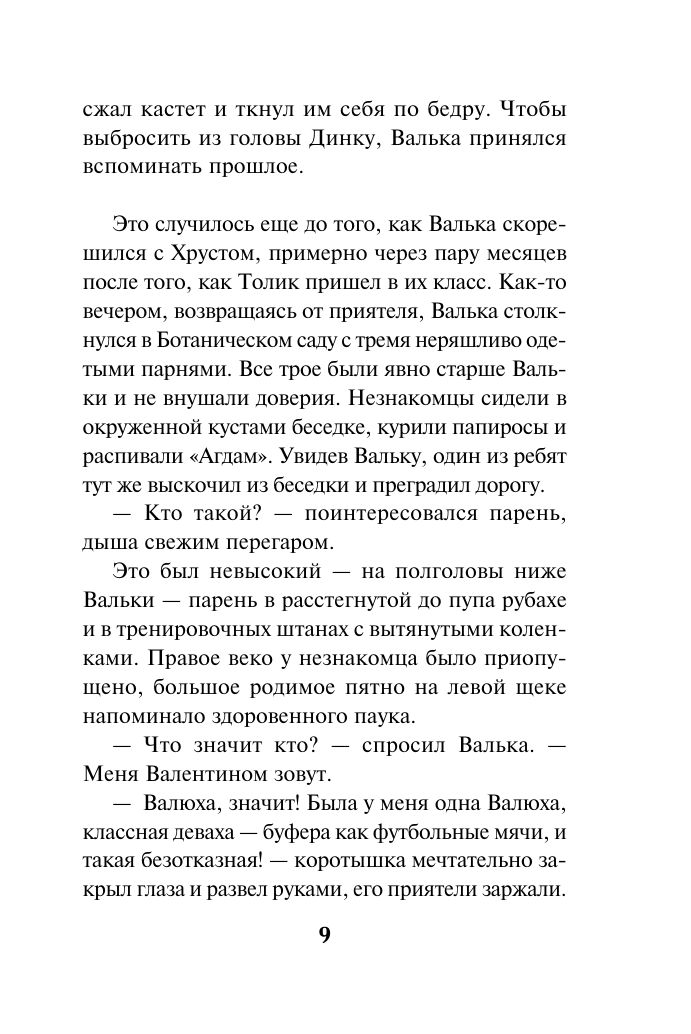 сжал кастет и ткнул им себя по бедру. Чтобы выбросить из головы Динку, Валька принялся вспоминать прошлое.

Это случилось еще до того, как Валька скорешился с Хрустом, примерно через пару месяцев после того, как Толик пришел в их класс. Как-то вечером, возвращаясь от приятеля, Валька столкнулся в Ботаническом саду с тремя неряшливо одетыми парнями. Все трое были явно старше Вальки и не внушали доверия. Незнакомцы сидели в окруженной кустами беседке, курили папиросы и распивали «Агдам». Увидев Вальку, один из ребят тут же выскочил из беседки и преградил дорогу.

— Кто такой? — поинтересовался парень, дыша свежим перегаром.

Это был невысокий — на полголовы ниже Вальки — парень в расстегнутой до пупа рубахе и в тренировочных штанах с вытянутыми коленками. Правое веко у незнакомца было приопущено, большое родимое пятно на левой щеке напоминало здоровенного паука.

— Что значит кто? — спросил Валька. — Меня Валентином зовут.

— Валюха, значит! Была у меня одна Валюха, классная деваха — буфера как футбольные мячи, и такая безотказная! — коротышка мечтательно закрыл глаза и развел руками, его приятели заржали.

9